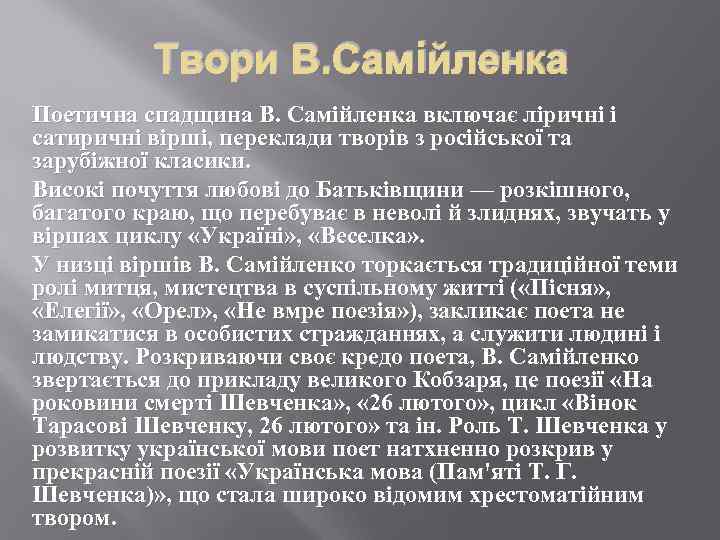 Твори В.Самійленка

Поетична спадщина В. Самійленка включає ліричні і сатиричні вірші, переклади творів з російської та зарубіжної класики.

Високі почуття любові до Батьківщини — розкішного, багатого краю, що перебуває в неволі й злиднях, звучать у віршах циклу «Україні», «Веселка».

У низці віршів В. Самійленко торкається традиційної теми ролі митця, мистецтва в суспільному житті («Пісня», «Елегії», «Орел», «Не вмре поезія»), закликає поета не замикатися в особистих стражданнях, а служити людині і людству. Розкриваючи своє кредо поета, В. Самійленко звертається до прикладу великого Кобзаря, це поезії «На роковини смерті Шевченка», «26 лютого», цикл «Вінок Тарасові Шевченку, 26 лютого» та ін. Роль Т. Шевченка у розвитку української мови поет натхненно розкрив у прекрасній поезії «Українська мова (Пам'яті Т. Г. Шевченка)», що стала широко відомим хрестоматійним твором.